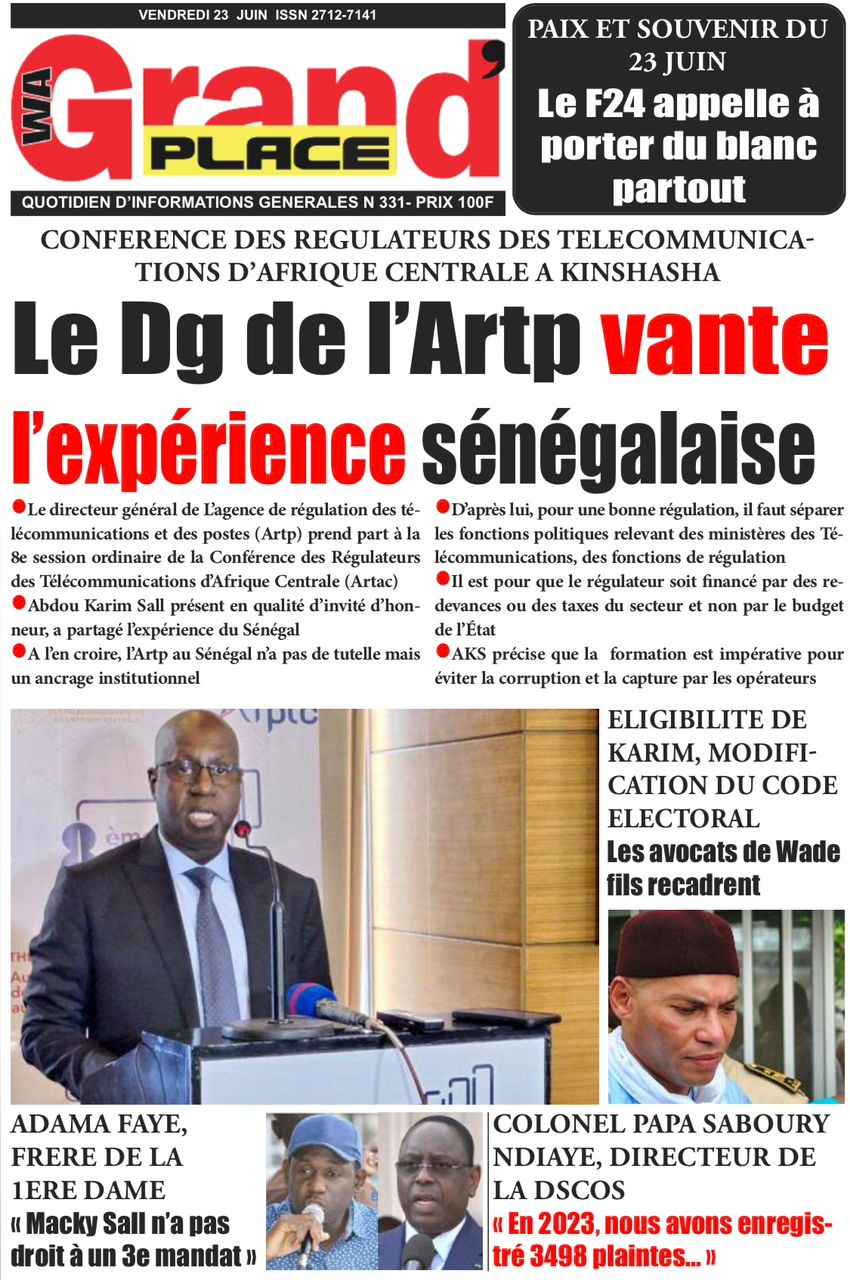 VENDREDI 23 JUIN ISSN 2712-7141

WA Grand' PLACE

QUOTIDIEN D'INFORMATIONS GENERALES N 331- PRIX 100F

PAIX ET SOUVENIR DU 23 JUIN
Le F24 appelle à porter du blanc partout

CONFERENCE DES REGULATEURS DES TELECOMMUNICATIONS D'AFRIQUE CENTRALE A KINSHASHA

Le Dg de l'Artp vante l'expérience sénégalaise

Le directeur général de L'agence de régulation des télécommunications et des postes (Artp) prend part à la 8e session ordinaire de la Conférence des Régulateurs des Télécommunications d'Afrique Centrale (Artac)

Abdou Karim Sall présent en qualité d'invité d'honneur, a partagé l'expérience du Sénégal

A l'en croire, l'Artp au Sénégal n'a pas de tutelle mais un ancrage institutionnel

D'après lui, pour une bonne régulation, il faut séparer les fonctions politiques relevant des ministères des Télécommunications, des fonctions de régulation

Il est pour que le régulateur soit financé par des redevances ou des taxes du secteur et non par le budget de l'État

AKS précise que la formation est impérative pour éviter la corruption et la capture par les opérateurs

ELIGIBILITE DE KARIM, MODIFICATION DU CODE ELECTORAL
Les avocats de Wade fils recadrent

ADAMA FAYE, FRERE DE LA 1ERE DAME
« Macky Sall n'a pas droit à un 3e mandat »

COLONEL PAPA SABOURY NDIAYE, DIRECTEUR DE LA DSCOS
« En 2023, nous avons enregistré 3498 plaintes... »